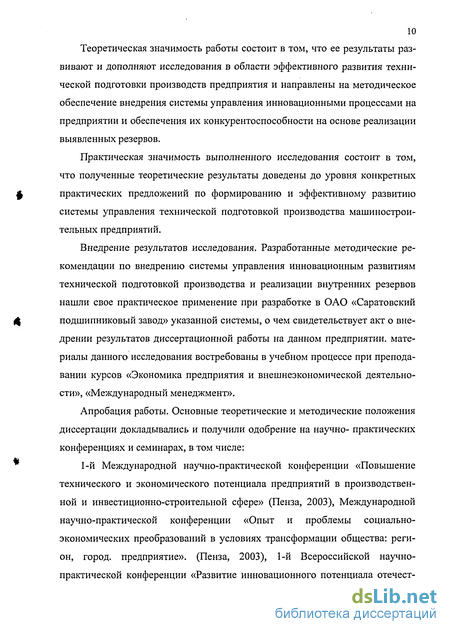 10

Теоретическая значимость работы состоит в том, что ее результаты развивают и дополняют исследования в области эффективного развития технической подготовки производств предприятия и направлены на методическое обеспечение внедрения системы управления инновационными процессами на предприятии и обеспечения их конкурентоспособности на основе реализации выявленных резервов.

Практическая значимость выполненного исследования состоит в том, что полученные теоретические результаты доведены до уровня конкретных практических предложений по формированию и эффективному развитию системы управления технической подготовкой производства машиностроительных предприятий.

Внедрение результатов исследования. Разработанные методические рекомендации по внедрению системы управления инновационным развитиям технической подготовкой производства и реализации внутренних резервов нашли свое практическое применение при разработке в ОАО «Саратовский подшипниковый завод» указанной системы, о чем свидетельствует акт о внедрении результатов диссертационной работы на данном предприятии. материалы данного исследования востребованы в учебном процессе при преподавании курсов «Экономика предприятия и внешнеэкономической деятельности», «Международный менеджмент».

Апробация работы. Основные теоретические и методические положения диссертации докладывались и получили одобрение на научно- практических конференциях и семинарах, в том числе:

1-й Международной научно-практической конференции «Повышение технического и экономического потенциала предприятий в производственной и инвестиционно-строительной сфере» (Пенза, 2003), Международной научно-практической конференции «Опыт и проблемы социально-экономических преобразований в условиях трансформации общества: регион, город. предприятие». (Пенза, 2003), 1-й Всероссийской научно-практической конференции «Развитие инновационного потенциала отечест-

dsLib.net
библиотека диссертаций